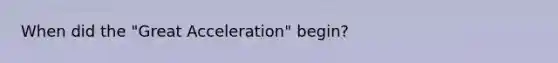 When did the "Great Acceleration" begin?